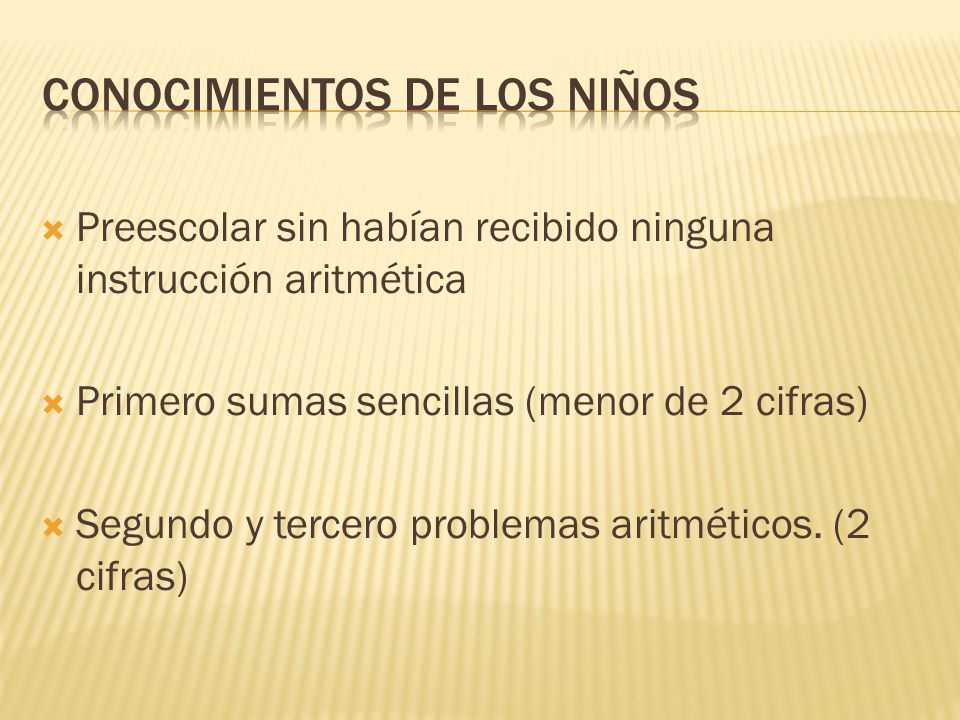 CONOCIMIENTOS DE LOS NIÑOS

Preescolar sin habían recibido ninguna instrucción aritmética

Primero sumas sencillas (menor de 2 cifras)

Segundo y tercero problemas aritméticos. (2 cifras)